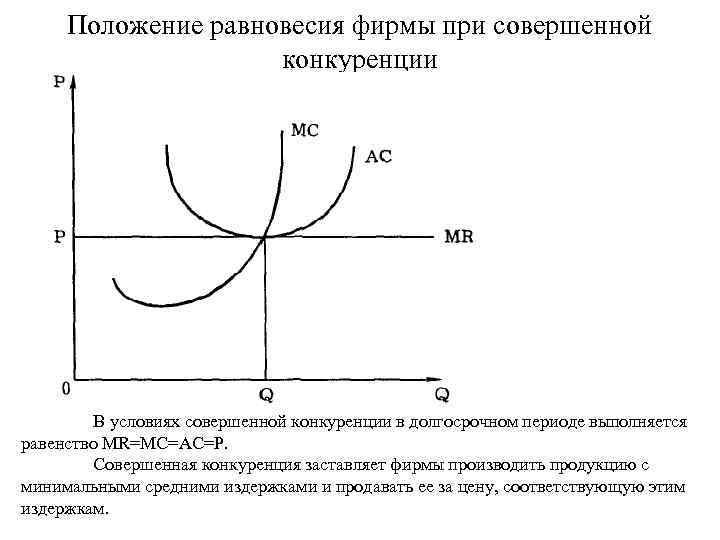 Положение равновесия фирмы при совершенной конкуренции

P
MC
AC
P
MR
0
Q
Q

В условиях совершенной конкуренции в долгосрочном периоде выполняется равенство MR=MC=AC=P.

Совершенная конкуренция заставляет фирмы производить продукцию с минимальными средними издержками и продавать ее за цену, соответствующую этим издержкам.